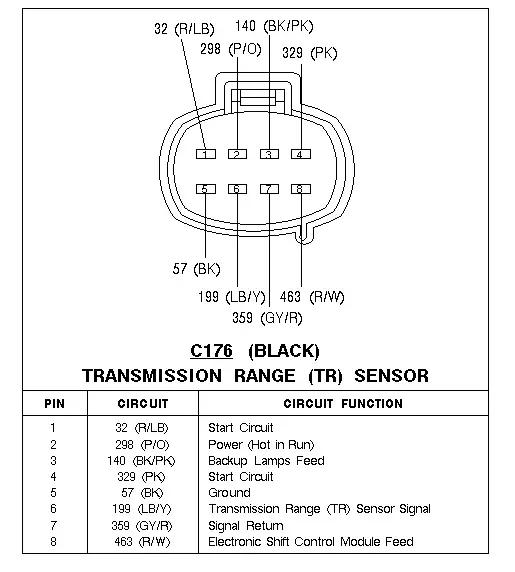 32 (R/LB)
140 (BK/PK)
298 (P/O)
329 (PK)

1 2 3 4
5 6 7 8

57 (BK)
199 (LB/Y)
463 (R/W)
359 (GY/R)

C176 (BLACK)
TRANSMISSION RANGE (TR) SENSOR

| PIN | CIRCUIT | CIRCUIT FUNCTION |
|---|---|---|
| 1 | 32 (R/LB) | Start Circuit |
| 2 | 298 (P/O) | Power (Hot in Run) |
| 3 | 140 (BK/PK) | Backup Lamps Feed |
| 4 | 329 (PK) | Start Circuit |
| 5 | 57 (BK) | Ground |
| 6 | 199 (LB/Y) | Transmission Range (TR) Sensor Signal |
| 7 | 359 (GY/R) | Signal Return |
| 8 | 463 (R/W) | Electronic Shift Control Module Feed |